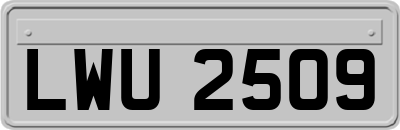 LWU 2509